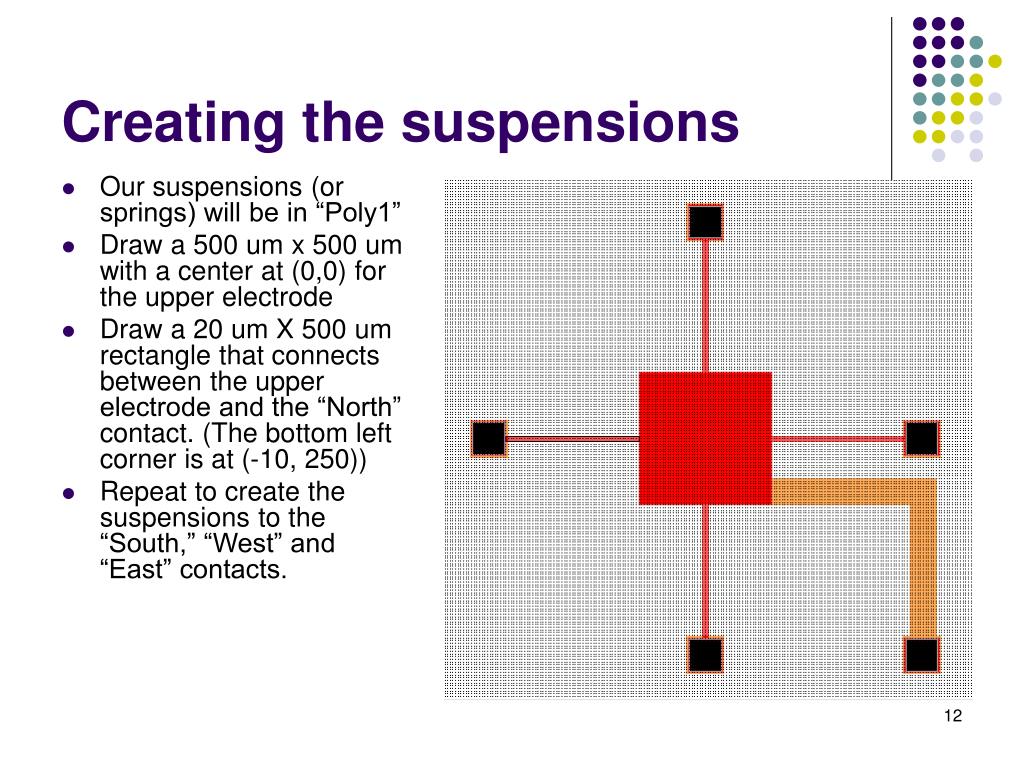 Creating the suspensions

- Our suspensions (or springs) will be in “Poly1”
- Draw a 500 um x 500 um with a center at (0,0) for the upper electrode
- Draw a 20 um X 500 um rectangle that connects between the upper electrode and the “North” contact. (The bottom left corner is at (-10, 250))
- Repeat to create the suspensions to the “South,” “West” and “East” contacts.

12